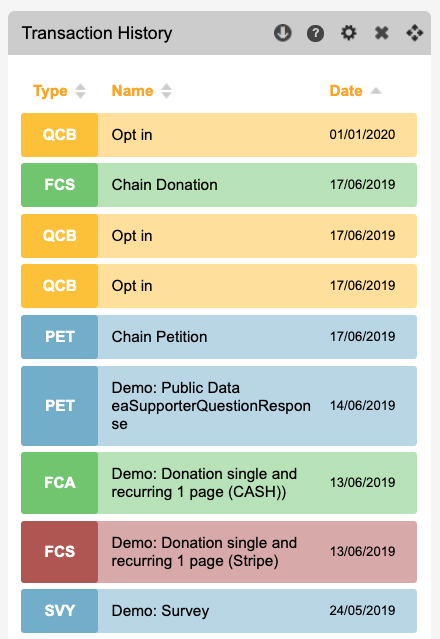 Transaction History

| Type | Name | Date |
|---|---|---|
| QCB | Opt in | 01/01/2020 |
| FCS | Chain Donation | 17/06/2019 |
| QCB | Opt in | 17/06/2019 |
| QCB | Opt in | 17/06/2019 |
| PET | Chain Petition | 17/06/2019 |
| PET | Demo: Public Data eaSupporterQuestionResponse | 14/06/2019 |
| FCA | Demo: Donation single and recurring 1 page (CASH)) | 13/06/2019 |
| FCS | Demo: Donation single and recurring 1 page (Stripe) | 13/06/2019 |
| SVY | Demo: Survey | 24/05/2019 |